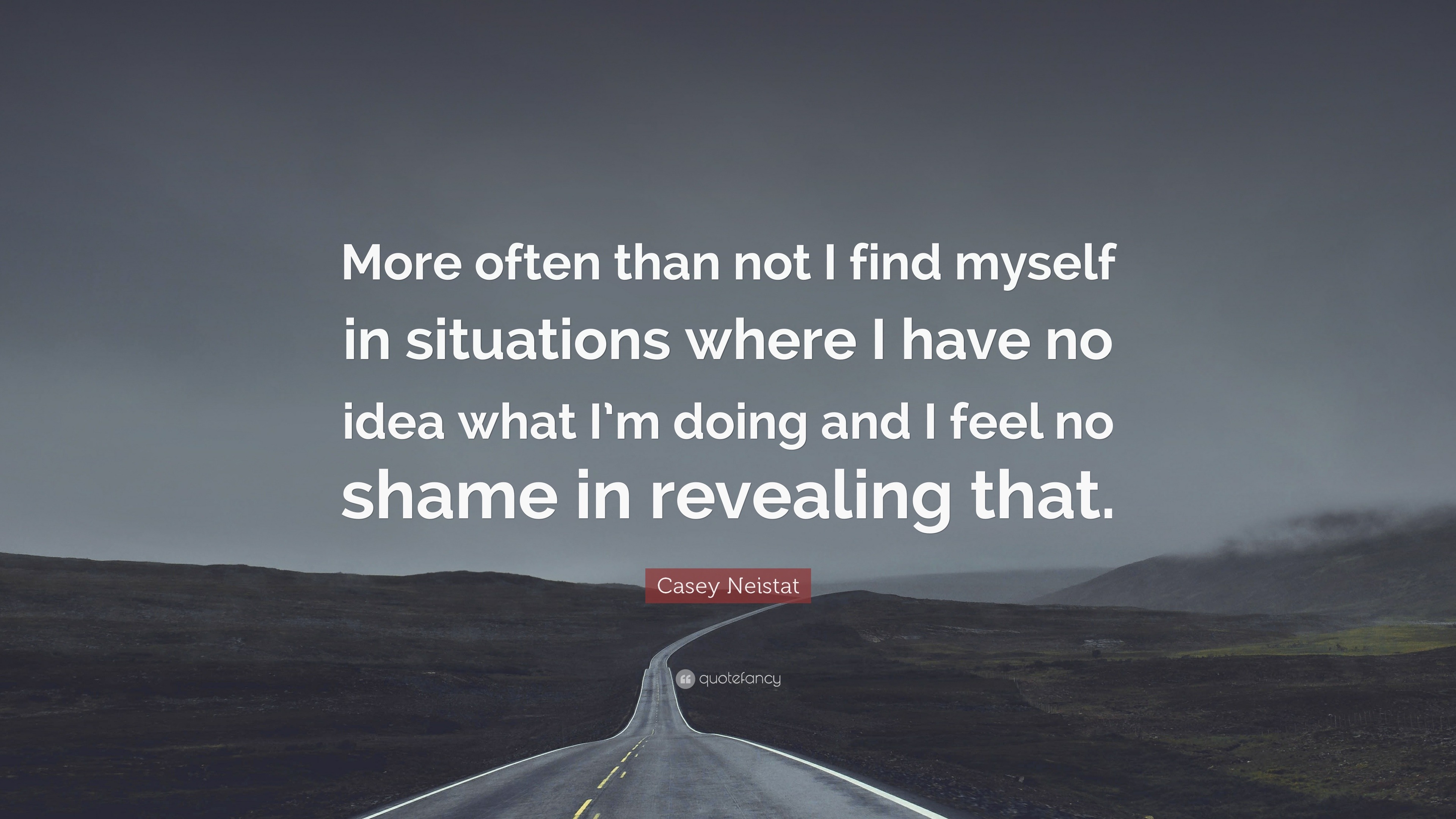 More often than not I find myself in situations where I have no idea what I'm doing and I feel no shame in revealing that.

Casey Neistat

quotefancy